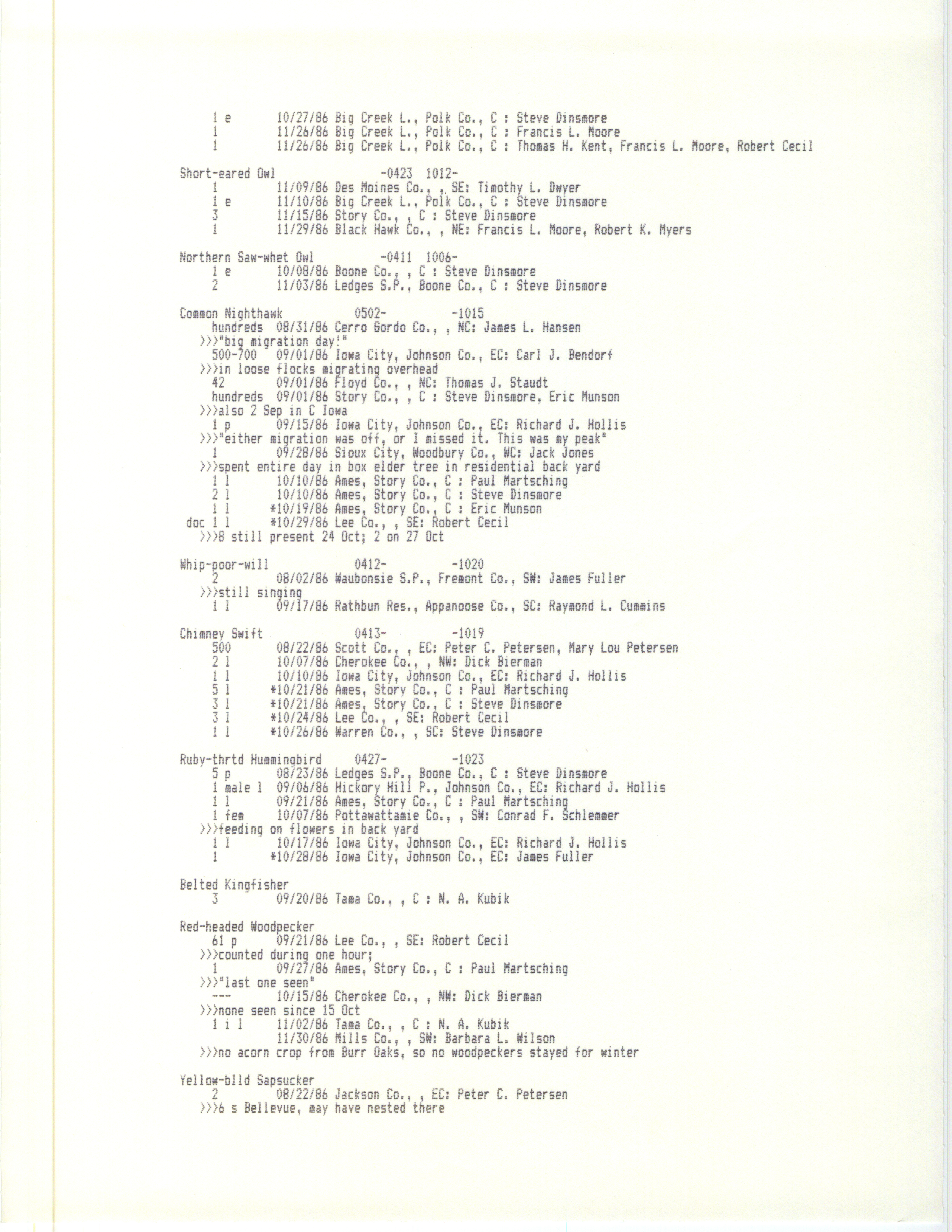 1 e 10/27/86 Big Creek L., Polk Co., C : Steve Dinsmore
1 11/26/86 Big Creek L., Polk Co., C : Francis L. Moore
1 11/26/86 Big Creek L., Polk Co., C : Thomas H. Kent, Francis L. Moore, Robert Cecil

Short-eared Owl -0423 1012-
1 11/09/86 Des Moines Co., , SE: Timothy L. Dwyer
1 e 11/10/86 Big Creek L., Polk Co., C : Steve Dinsmore
3 11/15/86 Story Co., , C : Steve Dinsmore
1 11/29/86 Black Hawk Co., , NE: Francis L. Moore, Robert K. Myers

Northern Saw-whet Owl -0411 1006-
1 e 10/08/86 Boone Co., , C : Steve Dinsmore
2 11/03/86 Ledges S.P., Boone Co., C : Steve Dinsmore

Common Nighthawk 0502- -1015
hundreds 08/31/86 Cerro Gordo Co., , NC: James L. Hansen
>>>"big migration day!"
500-700 09/01/86 Iowa City, Johnson Co., EC: Carl J. Bendorf
>>>in loose flocks migrating overhead
42 09/01/86 Floyd Co., , NC: Thomas J. Staudt
hundreds 09/01/86 Story Co., , C : Steve Dinsmore, Eric Munson
>>>also 2 Sep in C Iowa
1 p 09/15/86 Iowa City, Johnson Co., EC: Richard J. Hollis
>>>"either migration was off, or I missed it. This was my peak"
1 09/28/86 Sioux City, Woodbury Co., WC: Jack Jones
>>>spent entire day in box elder tree in residential back yard
1 l 10/10/86 Ames, Story Co., C : Paul Martsching
2 l 10/10/86 Ames, Story Co., C : Steve Dinsmore
1 l *10/19/86 Ames, Story Co., C : Eric Munson
doc 1 l *10/29/86 Lee Co., , SE: Robert Cecil
>>>8 still present 24 Oct; 2 on 27 Oct

Whip-poor-will 0412- -1020
2 08/02/86 Waubonsie S.P., Fremont Co., SW: James Fuller
>>>still singing
1 l 09/17/86 Rathbun Res., Appanoose Co., SC: Raymond L. Cummins

Chimney Swift 0413- -1019
500 08/22/86 Scott Co., , EC: Peter C. Petersen, Mary Lou Petersen
2 l 10/07/86 Cherokee Co., , NW: Dick Bierman
1 l 10/10/86 Iowa City, Johnson Co., EC: Richard J. Hollis
5 l *10/21/86 Ames, Story Co., C : Paul Martsching
3 l *10/21/86 Ames, Story Co., C : Steve Dinsmore
3 l *10/24/86 Lee Co., , SE: Robert Cecil
1 l *10/26/86 Warren Co., , SC: Steve Dinsmore

Ruby-thrtd Hummingbird 0427- -1023
5 p 08/23/86 Ledges S.P., Boone Co., C : Steve Dinsmore
1 male l 09/06/86 Hickory Hill P., Johnson Co., EC: Richard J. Hollis
1 l 09/21/86 Ames, Story Co., C : Paul Martsching
1 fem 10/07/86 Pottawattamie Co., , SW: Conrad F. Schlemmer
>>>feeding on flowers in back yard
1 l 10/17/86 Iowa City, Johnson Co., EC: Richard J. Hollis
1 *10/28/86 Iowa City, Johnson Co., EC: James Fuller

Belted Kingfisher
3 09/20/86 Tama Co., , C : N. A. Kubik

Red-headed Woodpecker
61 p 09/21/86 Lee Co., , SE: Robert Cecil
>>>counted during one hour;
1 09/27/86 Ames, Story Co., C : Paul Martsching
>>>"last one seen"
--- 10/15/86 Cherokee Co., , NW: Dick Bierman
>>>none seen since 15 Oct
1 i l 11/02/86 Tama Co., , C : N. A. Kubik
11/30/86 Mills Co., , SW: Barbara L. Wilson
>>>no acorn crop from Burr Oaks, so no woodpeckers stayed for winter

Yellow-blld Sapsucker
2 08/22/86 Jackson Co., , EC: Peter C. Petersen
>>>6 s Bellevue, may have nested there